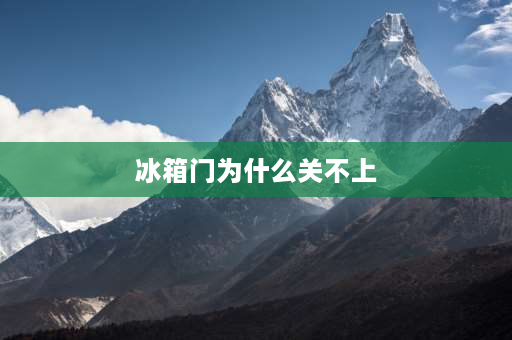 冰箱门为什么关不上